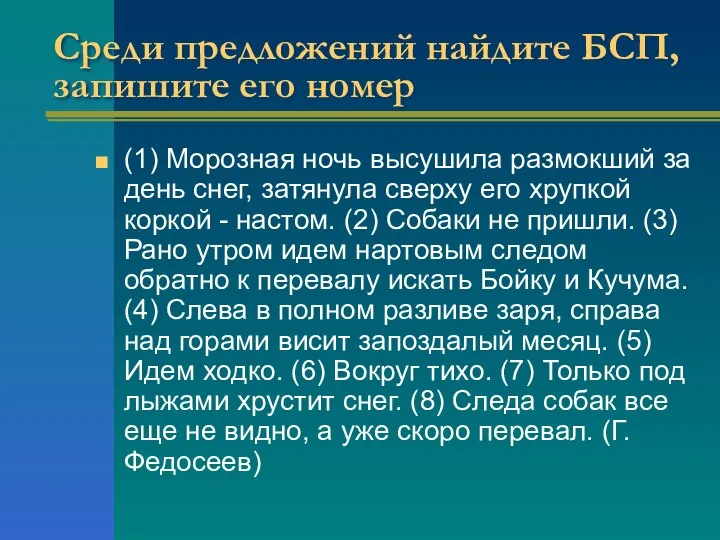 Среди предложений найдите БСП, запишите его номер

(1) Морозная ночь высушила размокший за день снег, затянула сверху его хрупкой коркой - настом. (2) Собаки не пришли. (3) Рано утром идем нартовым следом обратно к перевалу искать Бойку и Кучума. (4) Слева в полном разливе заря, справа над горами висит запоздалый месяц. (5) Идем ходко. (6) Вокруг тихо. (7) Только под лыжами хрустит снег. (8) Следа собак все еще не видно, а уже скоро перевал. (Г. Федосеев)